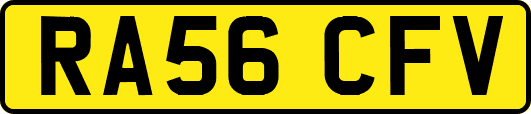 RA56 CFV